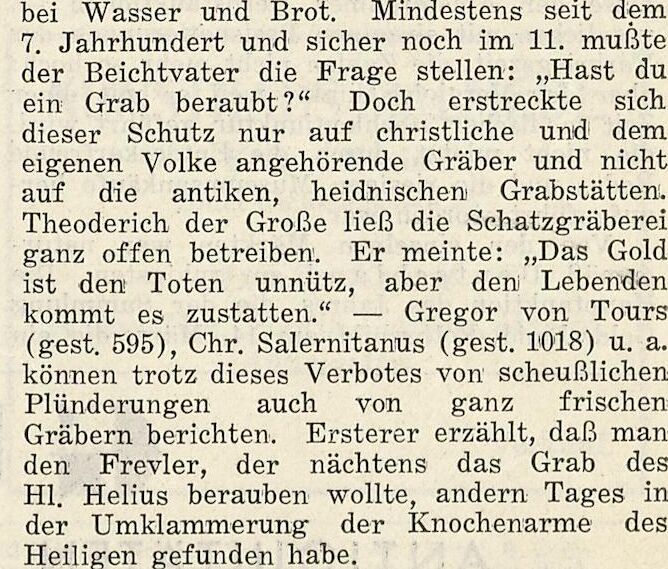 bei Wasser und Brot. Mindestens seit dem 7. Jahrhundert und sicher noch im 11. mußte der Beichtvater die Frage stellen: „Hast du ein Grab beraubt?“ Doch erstreckte sich dieser Schutz nur auf christliche und dem eigenen Volke angehörende Gräber und nicht auf die antiken, heidnischen Grabstätten. Theoderich der Große ließ die Schatzgräberei ganz offen betreiben. Er meinte: „Das Gold ist den Toten unnütz, aber den Lebenden kommt es zustatten.“ — Gregor von Tours (gest. 595), Chr. Salernitanus (gest. 1018) u. a. können trotz dieses Verbotes von scheußlichen Plünderungen auch von ganz frischen Gräbern berichten. Ersterer erzählt, daß man den Frevler, der nächtens das Grab des Hl. Helius berauben wollte, andern Tages in der Umklammerung der Knochenarme des Heiligen gefunden habe.